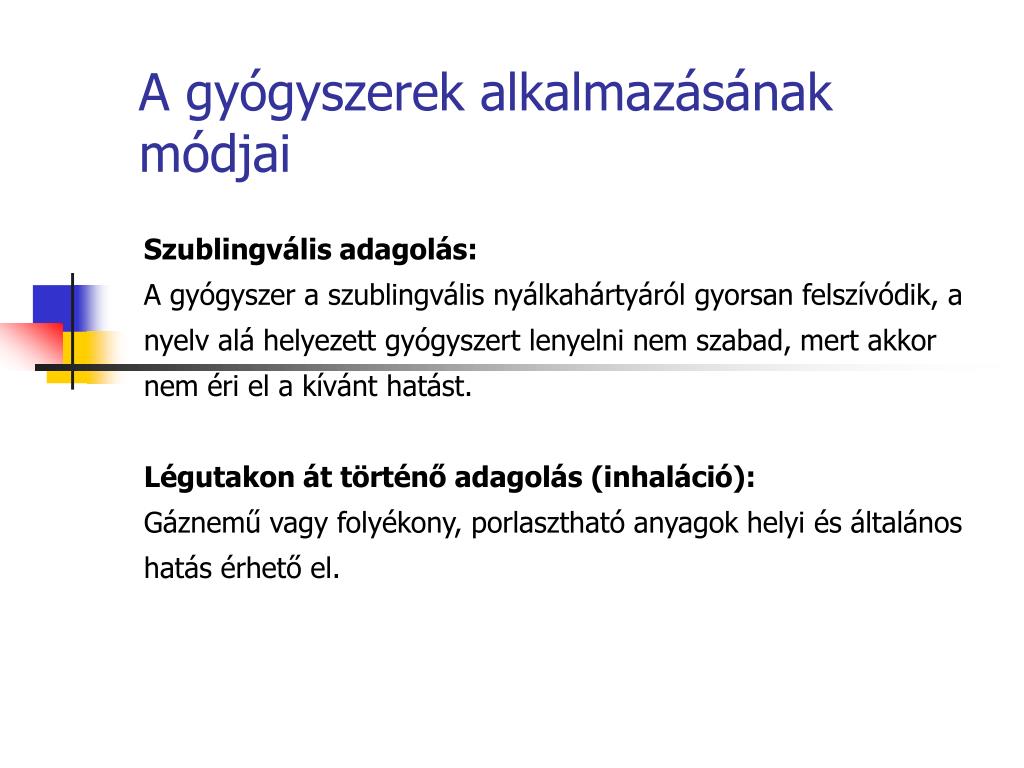 A gyógyszerek alkalmazásának módjai

Szublingvális adagolás:
A gyógyszer a szublingvális nyálkahártyáról gyorsan felszívódik, a nyelv alá helyezett gyógyszert lenyelni nem szabad, mert akkor nem éri el a kívánt hatást.

Légutakon át történő adagolás (inhaláció):
Gáznemű vagy folyékony, porlasztható anyagok helyi és általános hatás érhető el.